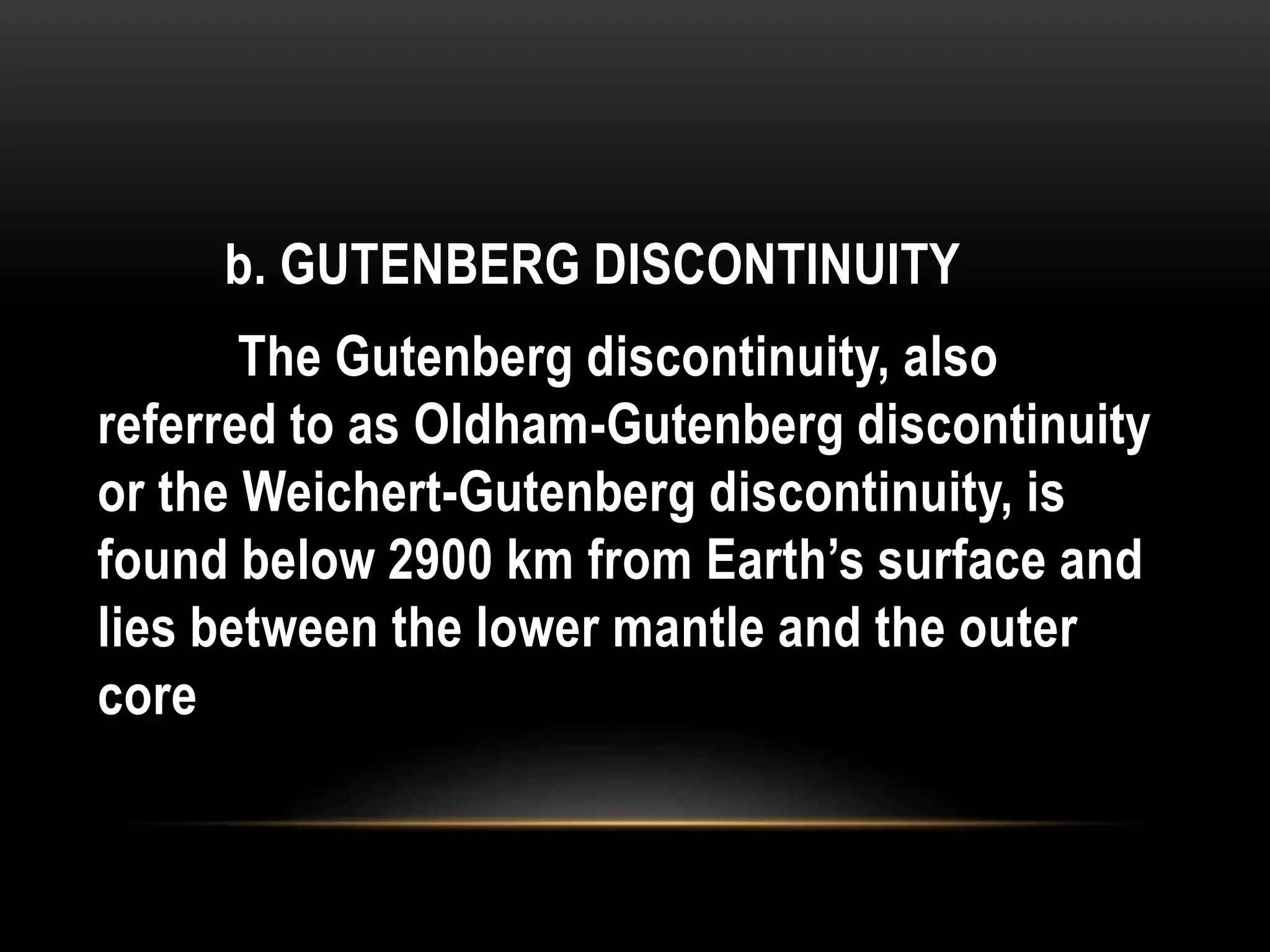 b. GUTENBERG DISCONTINUITY

The Gutenberg discontinuity, also referred to as Oldham-Gutenberg discontinuity or the Weichert-Gutenberg discontinuity, is found below 2900 km from Earth's surface and lies between the lower mantle and the outer core